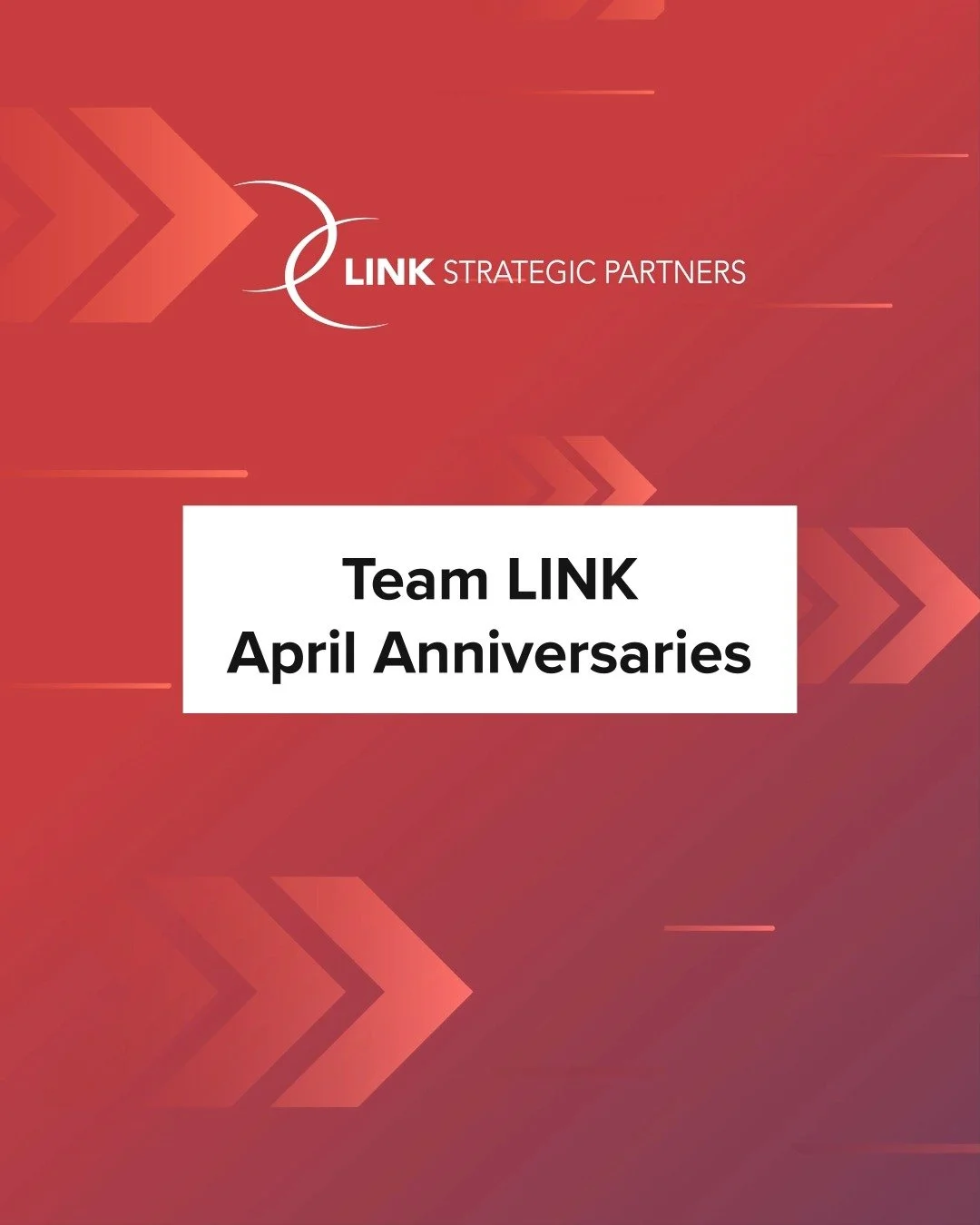 LINK STRATEGIC PARTNERS

Team LINK
April Anniversaries